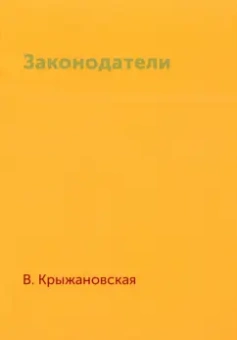 Законодатели

В. Крыжановская